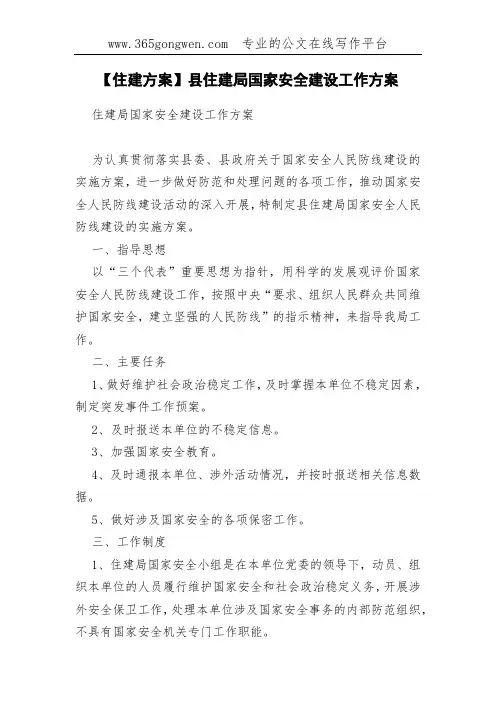 www.365gongwen.com 专业的公文在线写作平台

【住建方案】县住建局国家安全建设工作方案

住建局国家安全建设工作方案

为认真贯彻落实县委、县政府关于国家安全人民防线建设的实施方案，进一步做好防范和处理问题的各项工作，推动国家安全人民防线建设活动的深入开展，特制定县住建局国家安全人民防线建设的实施方案。

一、指导思想

以“三个代表”重要思想为指针，用科学的发展观评价国家安全人民防线建设工作，按照中央“要求、组织人民群众共同维护国家安全，建立坚强的人民防线”的指示精神，来指导我局工作。

二、主要任务

1、做好维护社会政治稳定工作，及时掌握本单位不稳定因素，制定突发事件工作预案。

2、及时报送本单位的不稳定信息。

3、加强国家安全教育。

4、及时通报本单位、涉外活动情况，并按时报送相关信息数据。

5、做好涉及国家安全的各项保密工作。

三、工作制度

1、住建局国家安全小组是在本单位党委的领导下，动员、组织本单位的人员履行维护国家安全和社会政治稳定义务，开展涉外安全保卫工作，处理本单位涉及国家安全事务的内部防范组织，不具有国家安全机关专门工作职能。